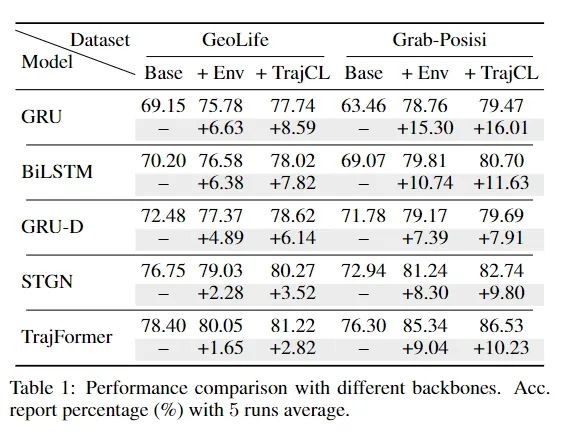 | Dataset / Model | GeoLife Base | GeoLife + Env | GeoLife + TrajCL | Grab-Posisi Base | Grab-Posisi + Env | Grab-Posisi + TrajCL |
|---|---|---|---|---|---|---|
| GRU | 69.15 | 75.78 | 77.74 | 63.46 | 78.76 | 79.47 |
| | – | +6.63 | +8.59 | – | +15.30 | +16.01 |
| BiLSTM | 70.20 | 76.58 | 78.02 | 69.07 | 79.81 | 80.70 |
| | – | +6.38 | +7.82 | – | +10.74 | +11.63 |
| GRU-D | 72.48 | 77.37 | 78.62 | 71.78 | 79.17 | 79.69 |
| | – | +4.89 | +6.14 | – | +7.39 | +7.91 |
| STGN | 76.75 | 79.03 | 80.27 | 72.94 | 81.24 | 82.74 |
| | – | +2.28 | +3.52 | – | +8.30 | +9.80 |
| TrajFormer | 78.40 | 80.05 | 81.22 | 76.30 | 85.34 | 86.53 |
| | – | +1.65 | +2.82 | – | +9.04 | +10.23 |

Table 1: Performance comparison with different backbones. Acc. report percentage (%) with 5 runs average.